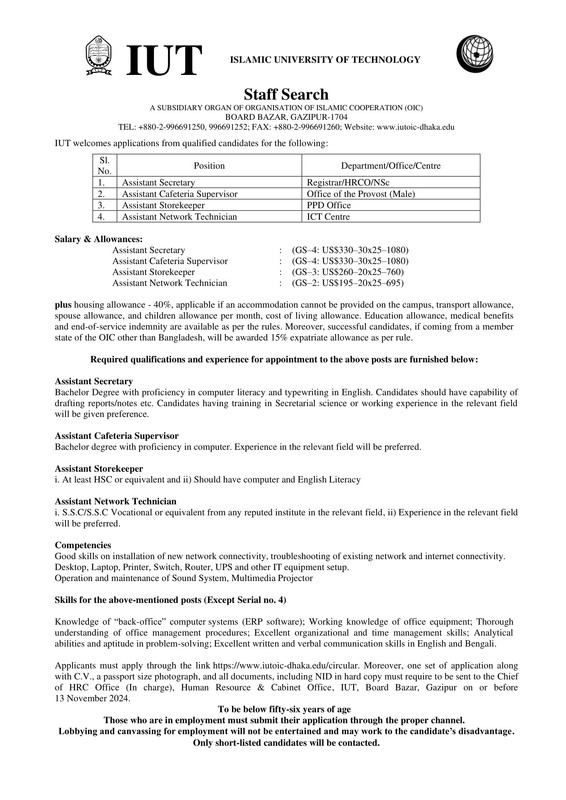 IUT

ISLAMIC UNIVERSITY OF TECHNOLOGY

Staff Search

A SUBSIDIARY ORGAN OF ORGANISATION OF ISLAMIC COOPERATION (OIC)
BOARD BAZAR, GAZIPUR-1704
TEL: +880-2-996691250, 996691252; FAX: +880-2-996691260; Website: www.iutoic-dhaka.edu

IUT welcomes applications from qualified candidates for the following:

| Sl. No. | Position | Department/Office/Centre |
|---|---|---|
| 1. | Assistant Secretary | Registrar/HRCO/NSc |
| 2. | Assistant Cafeteria Supervisor | Office of the Provost (Male) |
| 3. | Assistant Storekeeper | PPD Office |
| 4. | Assistant Network Technician | ICT Centre |

Salary & Allowances:
Assistant Secretary : (GS–4: US$330–30x25–1080)
Assistant Cafeteria Supervisor : (GS–4: US$330–30x25–1080)
Assistant Storekeeper : (GS–3: US$260–20x25–760)
Assistant Network Technician : (GS–2: US$195–20x25–695)

plus housing allowance - 40%, applicable if an accommodation cannot be provided on the campus, transport allowance, spouse allowance, and children allowance per month, cost of living allowance. Education allowance, medical benefits and end-of-service indemnity are available as per the rules. Moreover, successful candidates, if coming from a member state of the OIC other than Bangladesh, will be awarded 15% expatriate allowance as per rule.

Required qualifications and experience for appointment to the above posts are furnished below:

Assistant Secretary
Bachelor Degree with proficiency in computer literacy and typewriting in English. Candidates should have capability of drafting reports/notes etc. Candidates having training in Secretarial science or working experience in the relevant field will be given preference.

Assistant Cafeteria Supervisor
Bachelor degree with proficiency in computer. Experience in the relevant field will be preferred.

Assistant Storekeeper
i. At least HSC or equivalent and ii) Should have computer and English Literacy

Assistant Network Technician
i. S.S.C/S.S.C Vocational or equivalent from any reputed institute in the relevant field, ii) Experience in the relevant field will be preferred.

Competencies
Good skills on installation of new network connectivity, troubleshooting of existing network and internet connectivity.
Desktop, Laptop, Printer, Switch, Router, UPS and other IT equipment setup.
Operation and maintenance of Sound System, Multimedia Projector

Skills for the above-mentioned posts (Except Serial no. 4)

Knowledge of "back-office" computer systems (ERP software); Working knowledge of office equipment; Thorough understanding of office management procedures; Excellent organizational and time management skills; Analytical abilities and aptitude in problem-solving; Excellent written and verbal communication skills in English and Bengali.

Applicants must apply through the link https://www.iutoic-dhaka.edu/circular. Moreover, one set of application along with C.V., a passport size photograph, and all documents, including NID in hard copy must require to be sent to the Chief of HRC Office (In charge), Human Resource & Cabinet Office, IUT, Board Bazar, Gazipur on or before 13 November 2024.

To be below fifty-six years of age
Those who are in employment must submit their application through the proper channel.
Lobbying and canvassing for employment will not be entertained and may work to the candidate's disadvantage.
Only short-listed candidates will be contacted.